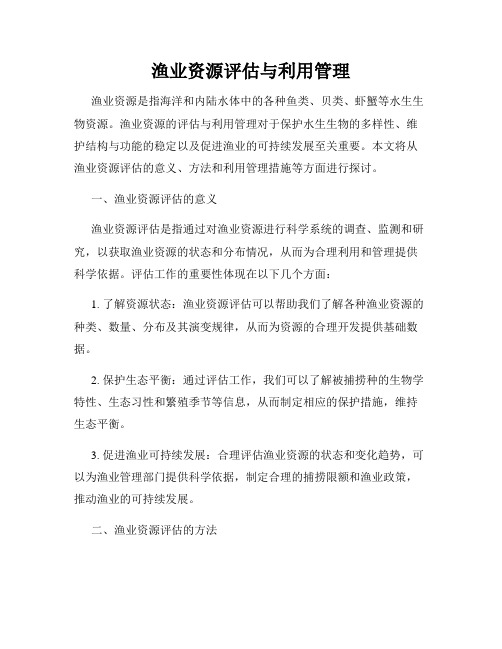 渔业资源评估与利用管理

渔业资源是指海洋和内陆水体中的各种鱼类、贝类、虾蟹等水生生物资源。渔业资源的评估与利用管理对于保护水生生物的多样性、维护结构与功能的稳定以及促进渔业的可持续发展至关重要。本文将从渔业资源评估的意义、方法和利用管理措施等方面进行探讨。

一、渔业资源评估的意义

渔业资源评估是指通过对渔业资源进行科学系统的调查、监测和研究，以获取渔业资源的状态和分布情况，从而为合理利用和管理提供科学依据。评估工作的重要性体现在以下几个方面：

1. 了解资源状态：渔业资源评估可以帮助我们了解各种渔业资源的种类、数量、分布及其演变规律，从而为资源的合理开发提供基础数据。

2. 保护生态平衡：通过评估工作，我们可以了解被捕捞种的生物学特性、生态习性和繁殖季节等信息，从而制定相应的保护措施，维持生态平衡。

3. 促进渔业可持续发展：合理评估渔业资源的状态和变化趋势，可以为渔业管理部门提供科学依据，制定合理的捕捞限额和渔业政策，推动渔业的可持续发展。

二、渔业资源评估的方法